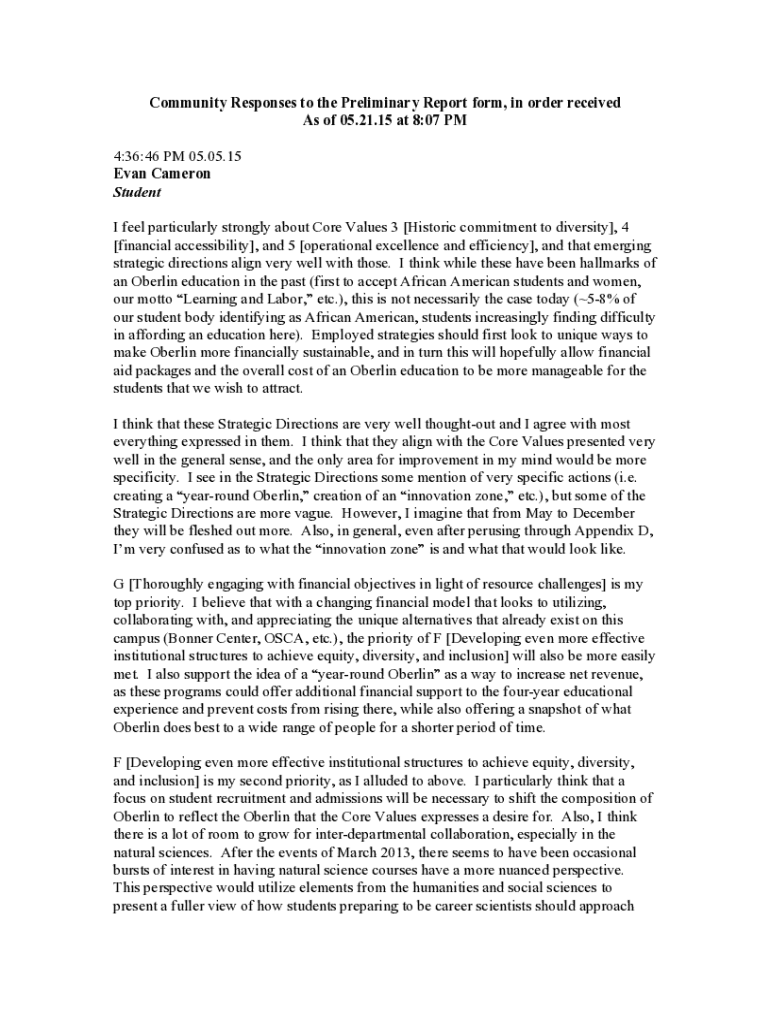 Community Responses to the Preliminary Report form, in order received
As of 05.21.15 at 8:07 PM

4:36:46 PM 05.05.15
Evan Cameron
Student

I feel particularly strongly about Core Values 3 [Historic commitment to diversity], 4 [financial accessibility], and 5 [operational excellence and efficiency], and that emerging strategic directions align very well with those. I think while these have been hallmarks of an Oberlin education in the past (first to accept African American students and women, our motto “Learning and Labor,” etc.), this is not necessarily the case today (~5-8% of our student body identifying as African American, students increasingly finding difficulty in affording an education here). Employed strategies should first look to unique ways to make Oberlin more financially sustainable, and in turn this will hopefully allow financial aid packages and the overall cost of an Oberlin education to be more manageable for the students that we wish to attract.

I think that these Strategic Directions are very well thought-out and I agree with most everything expressed in them. I think that they align with the Core Values presented very well in the general sense, and the only area for improvement in my mind would be more specificity. I see in the Strategic Directions some mention of very specific actions (i.e. creating a “year-round Oberlin,” creation of an “innovation zone,” etc.), but some of the Strategic Directions are more vague. However, I imagine that from May to December they will be fleshed out more. Also, in general, even after perusing through Appendix D, I’m very confused as to what the “innovation zone” is and what that would look like.

G [Thoroughly engaging with financial objectives in light of resource challenges] is my top priority. I believe that with a changing financial model that looks to utilizing, collaborating with, and appreciating the unique alternatives that already exist on this campus (Bonner Center, OSCA, etc.), the priority of F [Developing even more effective institutional structures to achieve equity, diversity, and inclusion] will also be more easily met. I also support the idea of a “year-round Oberlin” as a way to increase net revenue, as these programs could offer additional financial support to the four-year educational experience and prevent costs from rising there, while also offering a snapshot of what Oberlin does best to a wide range of people for a shorter period of time.

F [Developing even more effective institutional structures to achieve equity, diversity, and inclusion] is my second priority, as I alluded to above. I particularly think that a focus on student recruitment and admissions will be necessary to shift the composition of Oberlin to reflect the Oberlin that the Core Values expresses a desire for. Also, I think there is a lot of room to grow for inter-departmental collaboration, especially in the natural sciences. After the events of March 2013, there seems to have been occasional bursts of interest in having natural science courses have a more nuanced perspective. This perspective would utilize elements from the humanities and social sciences to present a fuller view of how students preparing to be career scientists should approach